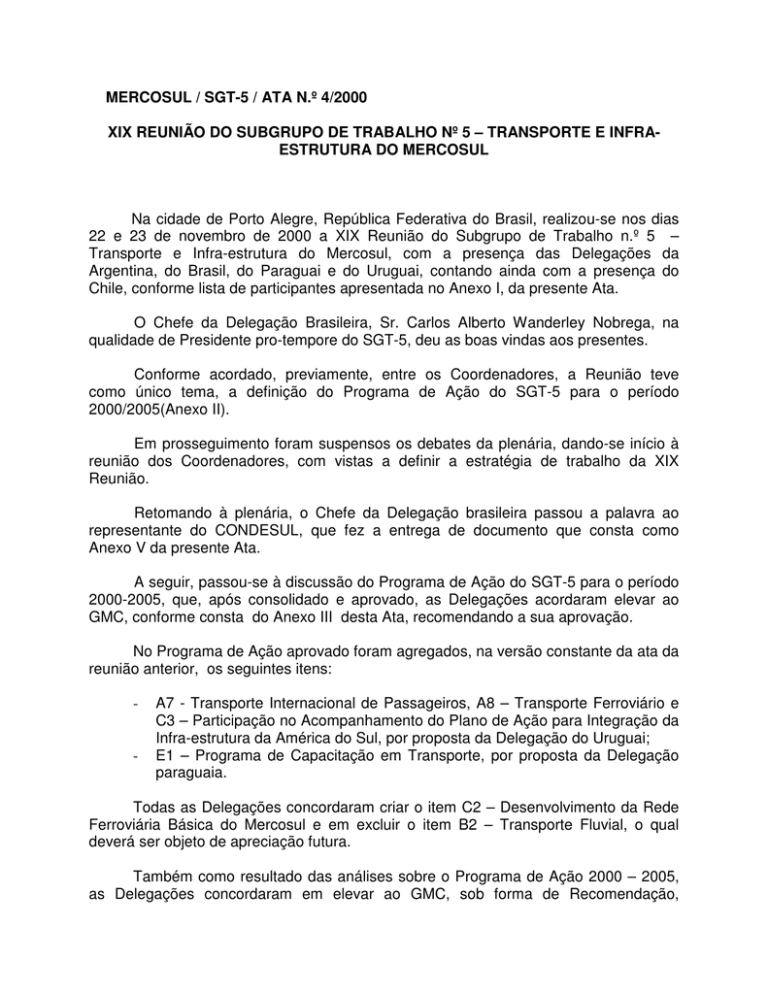 MERCOSUL / SGT-5 / ATA N.º 4/2000

XIX REUNIÃO DO SUBGRUPO DE TRABALHO Nº 5 – TRANSPORTE E INFRA-ESTRUTURA DO MERCOSUL

Na cidade de Porto Alegre, República Federativa do Brasil, realizou-se nos dias 22 e 23 de novembro de 2000 a XIX Reunião do Subgrupo de Trabalho n.º 5 – Transporte e Infra-estrutura do Mercosul, com a presença das Delegações da Argentina, do Brasil, do Paraguai e do Uruguai, contando ainda com a presença do Chile, conforme lista de participantes apresentada no Anexo I, da presente Ata.

O Chefe da Delegação Brasileira, Sr. Carlos Alberto Wanderley Nobrega, na qualidade de Presidente pro-tempore do SGT-5, deu as boas vindas aos presentes.

Conforme acordado, previamente, entre os Coordenadores, a Reunião teve como único tema, a definição do Programa de Ação do SGT-5 para o período 2000/2005(Anexo II).

Em prosseguimento foram suspensos os debates da plenária, dando-se início à reunião dos Coordenadores, com vistas a definir a estratégia de trabalho da XIX Reunião.

Retomando à plenária, o Chefe da Delegação brasileira passou a palavra ao representante do CONDESUL, que fez a entrega de documento que consta como Anexo V da presente Ata.

A seguir, passou-se à discussão do Programa de Ação do SGT-5 para o período 2000-2005, que, após consolidado e aprovado, as Delegações acordaram elevar ao GMC, conforme consta do Anexo III desta Ata, recomendando a sua aprovação.

No Programa de Ação aprovado foram agregados, na versão constante da ata da reunião anterior, os seguintes itens:

- A7 - Transporte Internacional de Passageiros, A8 – Transporte Ferroviário e C3 – Participação no Acompanhamento do Plano de Ação para Integração da Infra-estrutura da América do Sul, por proposta da Delegação do Uruguai;
- E1 – Programa de Capacitação em Transporte, por proposta da Delegação paraguaia.

Todas as Delegações concordaram criar o item C2 – Desenvolvimento da Rede Ferroviária Básica do Mercosul e em excluir o item B2 – Transporte Fluvial, o qual deverá ser objeto de apreciação futura.

Também como resultado das análises sobre o Programa de Ação 2000 – 2005, as Delegações concordaram em elevar ao GMC, sob forma de Recomendação,